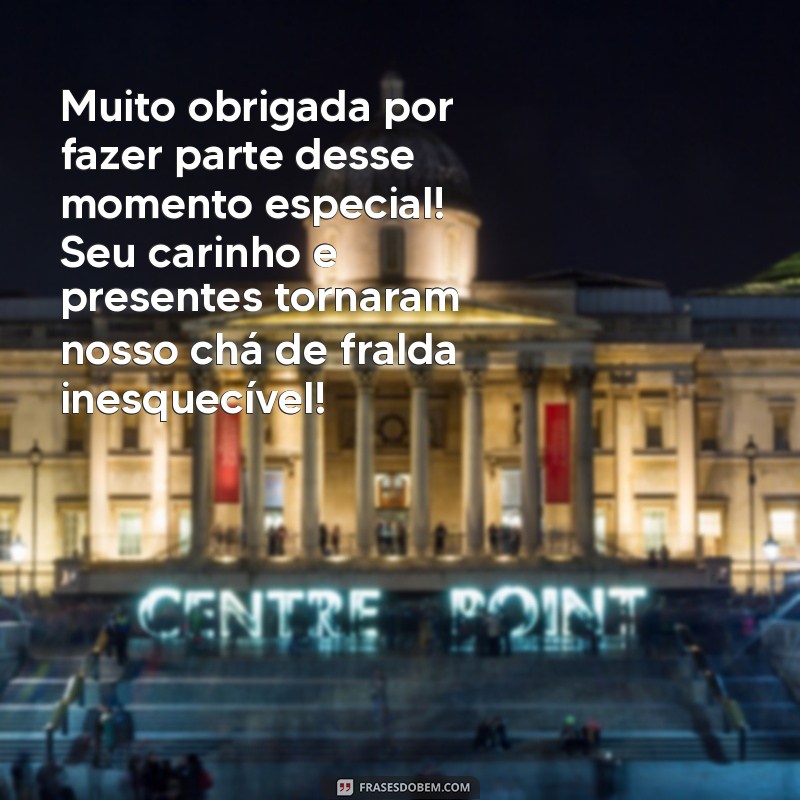 Muito obrigada por fazer parte desse momento especial! Seu carinho e presentes tornaram nosso chá de fralda inesquecível!

CENTRE POINT

FRASESDOBEM.COM